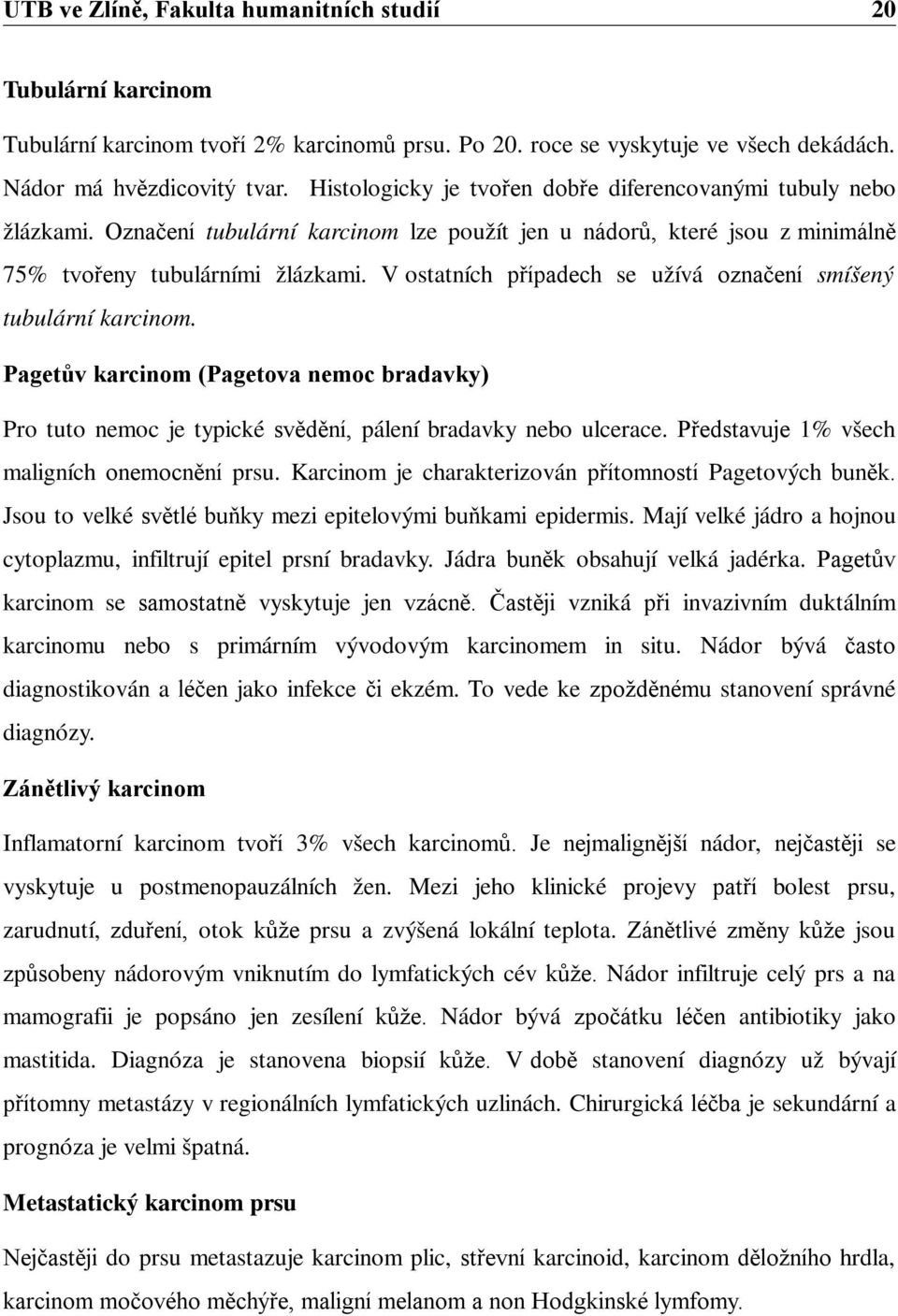 UTB ve Zlíně, Fakulta humanitních studií 20

Tubulární karcinom

Tubulární karcinom tvoří 2% karcinomů prsu. Po 20. roce se vyskytuje ve všech dekádách. Nádor má hvězdicovitý tvar. Histologicky je tvořen dobře diferencovanými tubuly nebo žlázkami. Označení tubulární karcinom lze použít jen u nádorů, které jsou z minimálně 75% tvořeny tubulárními žlázkami. V ostatních případech se užívá označení smíšený tubulární karcinom.

Pagetův karcinom (Pagetova nemoc bradavky)

Pro tuto nemoc je typické svědění, pálení bradavky nebo ulcerace. Představuje 1% všech maligních onemocnění prsu. Karcinom je charakterizován přítomností Pagetových buněk. Jsou to velké světlé buňky mezi epitelovými buňkami epidermis. Mají velké jádro a hojnou cytoplazmu, infiltrují epitel prsní bradavky. Jádra buněk obsahují velká jadérka. Pagetův karcinom se samostatně vyskytuje jen vzácně. Častěji vzniká při invazivním duktálním karcinomu nebo s primárním vývodovým karcinomem in situ. Nádor bývá často diagnostikován a léčen jako infekce či ekzém. To vede ke zpožděnému stanovení správné diagnózy.

Zánětlivý karcinom

Inflamatorní karcinom tvoří 3% všech karcinomů. Je nejmalignější nádor, nejčastěji se vyskytuje u postmenopauzálních žen. Mezi jeho klinické projevy patří bolest prsu, zarudnutí, zduření, otok kůže prsu a zvýšená lokální teplota. Zánětlivé změny kůže jsou způsobeny nádorovým vniknutím do lymfatických cév kůže. Nádor infiltruje celý prs a na mamografii je popsáno jen zesílení kůže. Nádor bývá zpočátku léčen antibiotiky jako mastitida. Diagnóza je stanovena biopsií kůže. V době stanovení diagnózy už bývají přítomny metastázy v regionálních lymfatických uzlinách. Chirurgická léčba je sekundární a prognóza je velmi špatná.

Metastatický karcinom prsu

Nejčastěji do prsu metastazuje karcinom plic, střevní karcinoid, karcinom děložního hrdla, karcinom močového měchýře, maligní melanom a non Hodgkinské lymfomy.